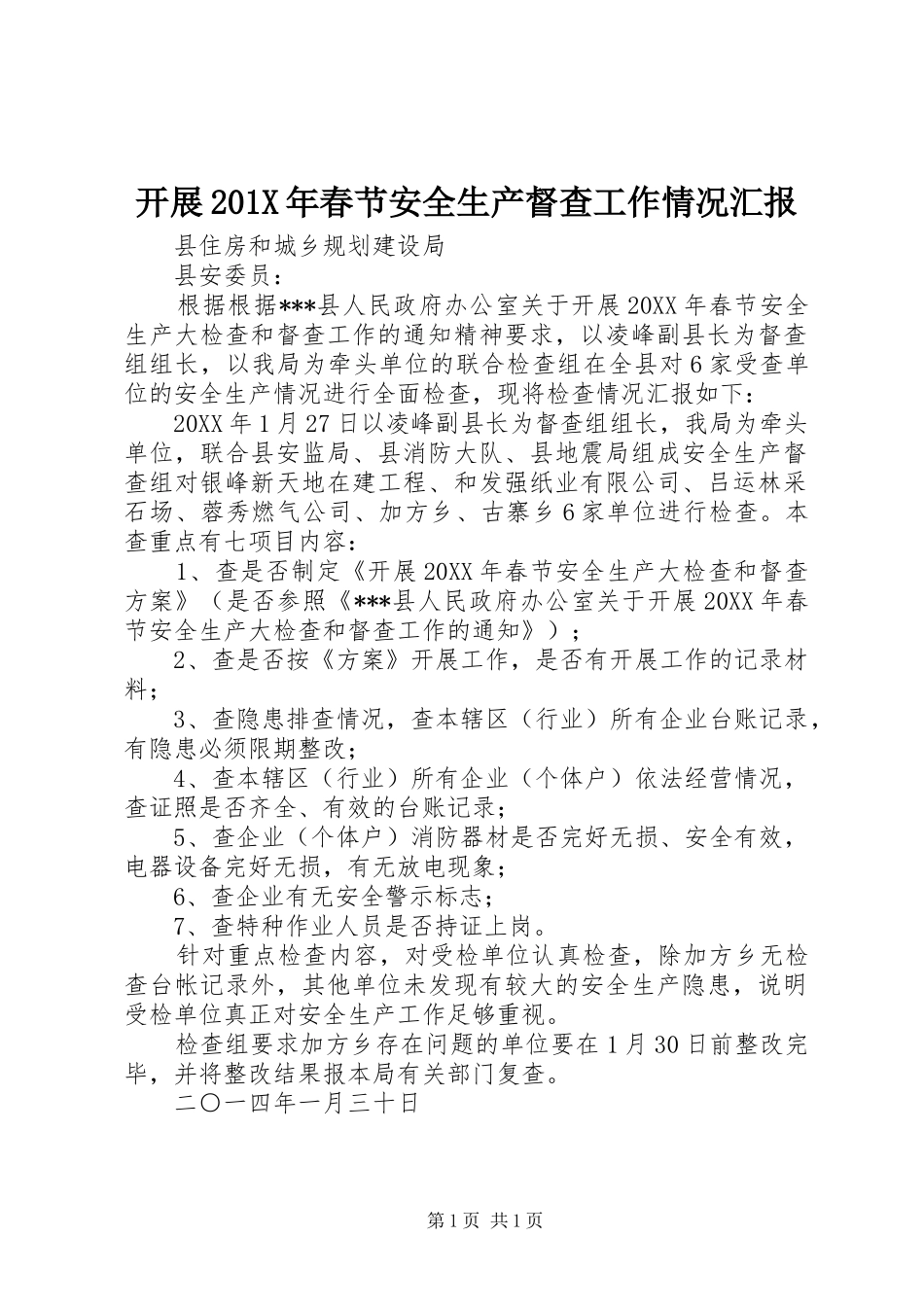 开展201X年春节安全生产督查工作情况汇报

县住房和城乡规划建设局

县安委员：

根据根据***县人民政府办公室关于开展20XX年春节安全生产大检查和督查工作的通知精神要求，以凌峰副县长为督查组组长，以我局为牵头单位的联合检查组在全县对6家受查单位的安全生产情况进行全面检查，现将检查情况汇报如下：

20XX年1月27日以凌峰副县长为督查组组长，我局为牵头单位，联合县安监局、县消防大队、县地震局组成安全生产督查组对银峰新天地在建工程、和发强纸业有限公司、吕运林采石场、蓉秀燃气公司、加方乡、古寨乡6家单位进行检查。本查重点有七项目内容：

1、查是否制定《开展20XX年春节安全生产大检查和督查方案》（是否参照《***县人民政府办公室关于开展20XX年春节安全生产大检查和督查工作的通知》）；

2、查是否按《方案》开展工作，是否有开展工作的记录材料；

3、查隐患排查情况，查本辖区（行业）所有企业台账记录，有隐患必须限期整改；

4、查本辖区（行业）所有企业（个体户）依法经营情况，查证照是否齐全、有效的台账记录；

5、查企业（个体户）消防器材是否完好无损、安全有效，电器设备完好无损，有无放电现象；

6、查企业有无安全警示标志；

7、查特种作业人员是否持证上岗。

针对重点检查内容，对受检单位认真检查，除加方乡无检查台帐记录外，其他单位未发现有较大的安全生产隐患，说明受检单位真正对安全生产工作足够重视。

检查组要求加方乡存在问题的单位要在1月30日前整改完毕，并将整改结果报本局有关部门复查。

二〇一四年一月三十日

第1页 共1页